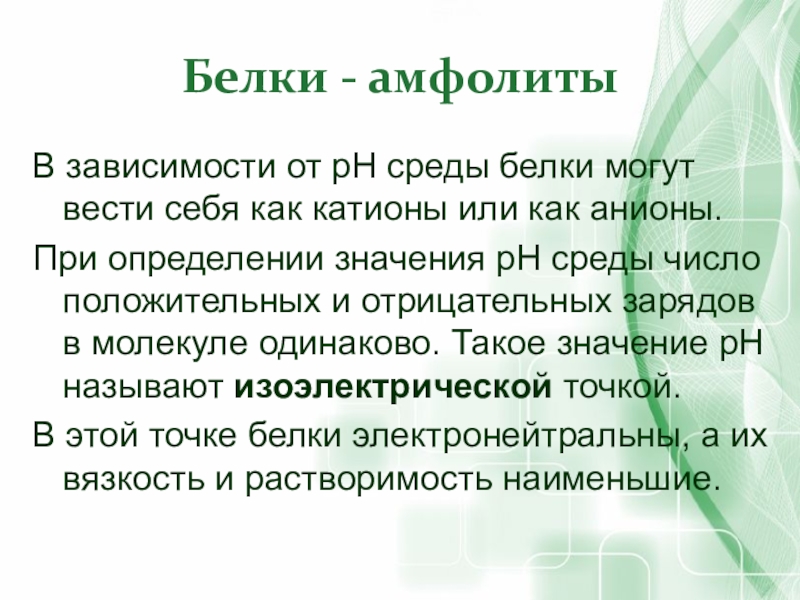 Белки - амфолиты

В зависимости от pH среды белки могут вести себя как катионы или как анионы.

При определении значения pH среды число положительных и отрицательных зарядов в молекуле одинаково. Такое значение pH называют изоэлектрической точкой.

В этой точке белки электронейтральны, а их вязкость и растворимость наименьшие.